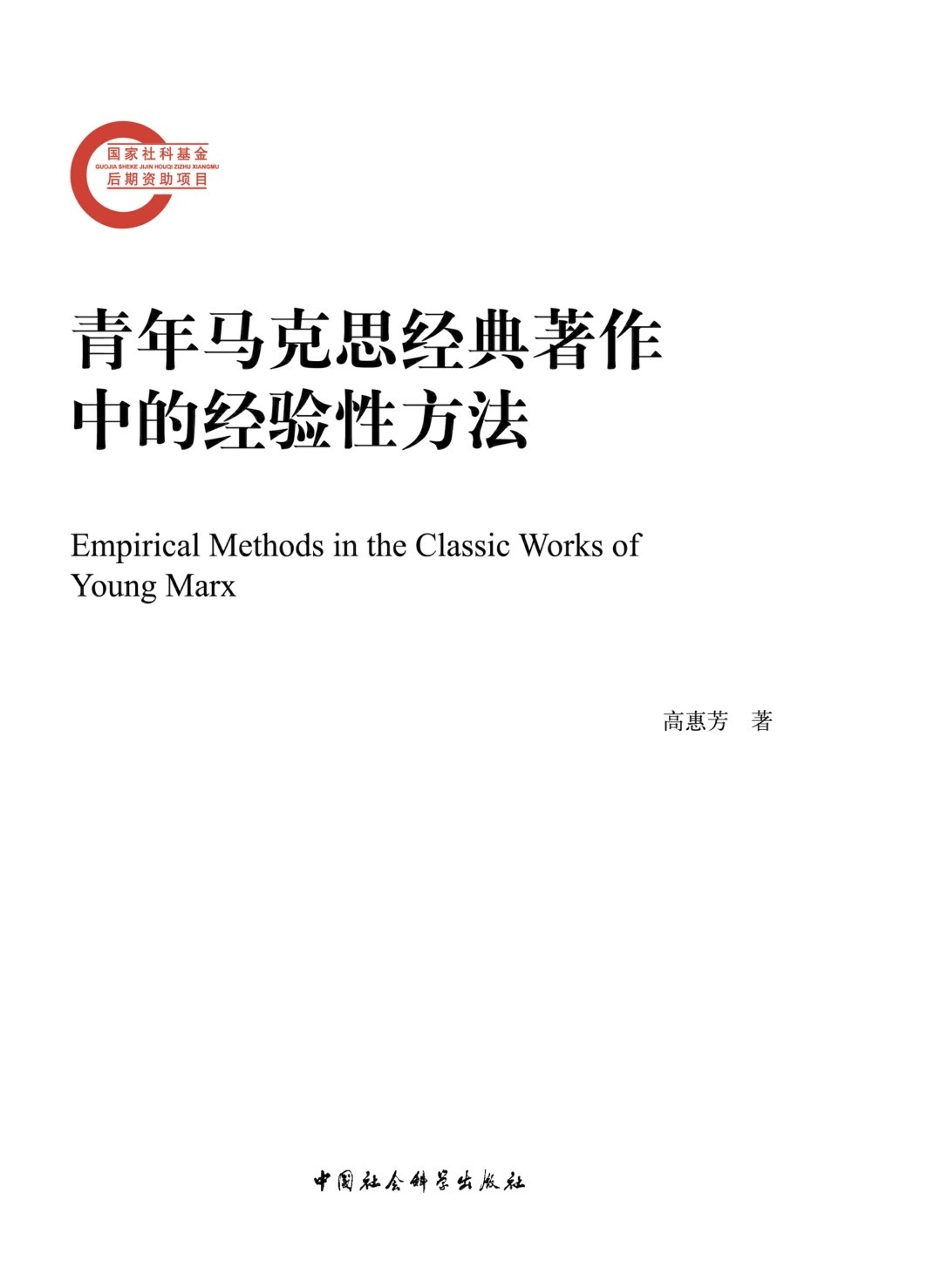 国家社科基金
GUOJIA SHEKE JIJIN HOUQI ZIZHU XIANGMU
后期资助项目

青年马克思经典著作中的经验性方法

Empirical Methods in the Classic Works of Young Marx

高惠芳 著

中国社会科学出版社